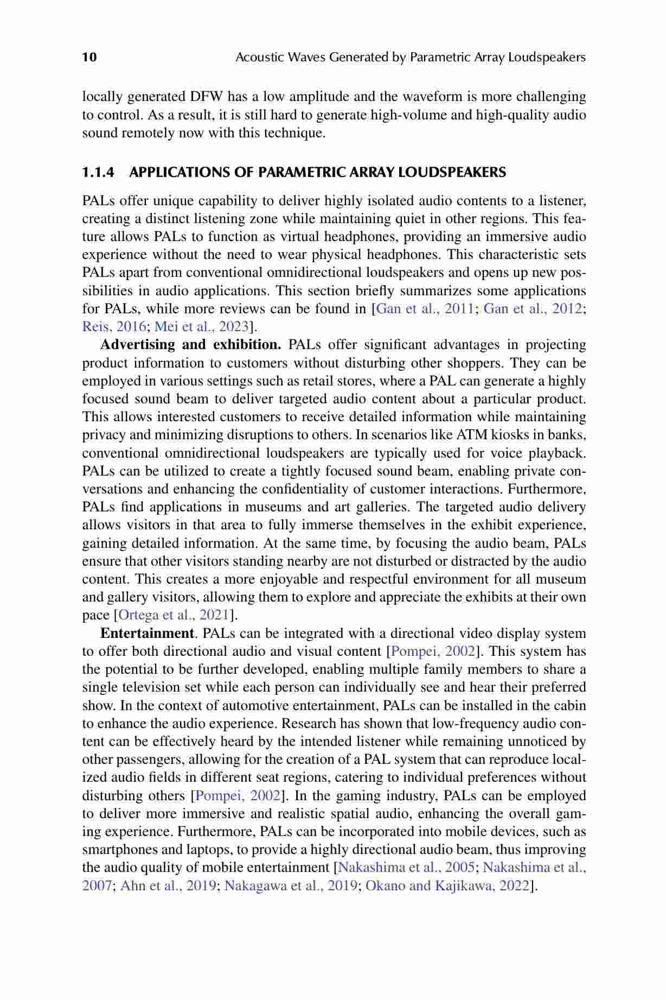 10 Acoustic Waves Generated by Parametric Array Loudspeakers

locally generated DFW has a low amplitude and the waveform is more challenging to control. As a result, it is still hard to generate high-volume and high-quality audio sound remotely now with this technique.

1.1.4 APPLICATIONS OF PARAMETRIC ARRAY LOUDSPEAKERS

PALs offer unique capability to deliver highly isolated audio contents to a listener, creating a distinct listening zone while maintaining quiet in other regions. This feature allows PALs to function as virtual headphones, providing an immersive audio experience without the need to wear physical headphones. This characteristic sets PALs apart from conventional omnidirectional loudspeakers and opens up new possibilities in audio applications. This section briefly summarizes some applications for PALs, while more reviews can be found in [Gan et al., 2011; Gan et al., 2012; Reis, 2016; Mei et al., 2023].

Advertising and exhibition. PALs offer significant advantages in projecting product information to customers without disturbing other shoppers. They can be employed in various settings such as retail stores, where a PAL can generate a highly focused sound beam to deliver targeted audio content about a particular product. This allows interested customers to receive detailed information while maintaining privacy and minimizing disruptions to others. In scenarios like ATM kiosks in banks, conventional omnidirectional loudspeakers are typically used for voice playback. PALs can be utilized to create a tightly focused sound beam, enabling private conversations and enhancing the confidentiality of customer interactions. Furthermore, PALs find applications in museums and art galleries. The targeted audio delivery allows visitors in that area to fully immerse themselves in the exhibit experience, gaining detailed information. At the same time, by focusing the audio beam, PALs ensure that other visitors standing nearby are not disturbed or distracted by the audio content. This creates a more enjoyable and respectful environment for all museum and gallery visitors, allowing them to explore and appreciate the exhibits at their own pace [Ortega et al., 2021].

Entertainment. PALs can be integrated with a directional video display system to offer both directional audio and visual content [Pompei, 2002]. This system has the potential to be further developed, enabling multiple family members to share a single television set while each person can individually see and hear their preferred show. In the context of automotive entertainment, PALs can be installed in the cabin to enhance the audio experience. Research has shown that low-frequency audio content can be effectively heard by the intended listener while remaining unnoticed by other passengers, allowing for the creation of a PAL system that can reproduce localized audio fields in different seat regions, catering to individual preferences without disturbing others [Pompei, 2002]. In the gaming industry, PALs can be employed to deliver more immersive and realistic spatial audio, enhancing the overall gaming experience. Furthermore, PALs can be incorporated into mobile devices, such as smartphones and laptops, to provide a highly directional audio beam, thus improving the audio quality of mobile entertainment [Nakashima et al., 2005; Nakashima et al., 2007; Ahn et al., 2019; Nakagawa et al., 2019; Okano and Kajikawa, 2022].